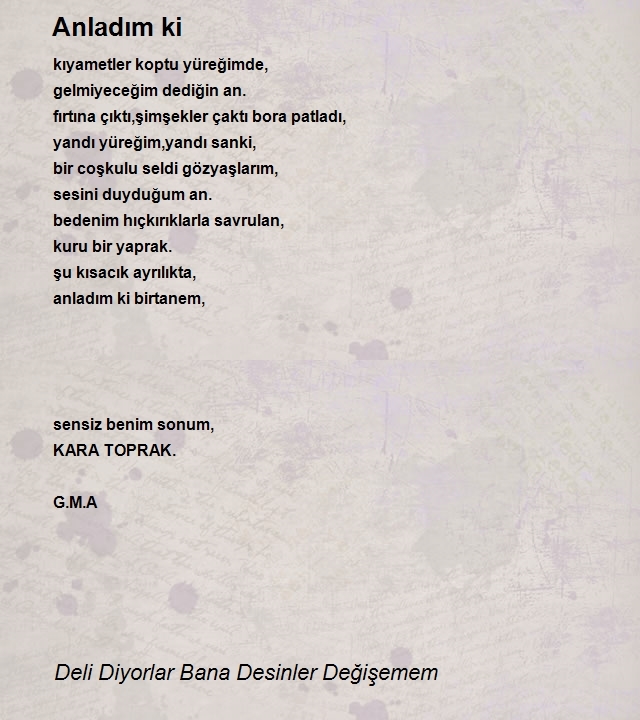 Anladım ki

kıyametler koptu yüreğimde,
gelmiyeceğim dediğin an.
fırtına çıktı,şimşekler çaktı bora patladı,
yandı yüreğim,yandı sanki,
bir coşkulu seldi gözyaşlarım,
sesini duyduğum an.
bedenim hıçkırıklarla savrulan,
kuru bir yaprak.
şu kısacık ayrılıkta,
anladım ki birtanem,

sensiz benim sonum,
KARA TOPRAK.

G.M.A

Deli Diyorlar Bana Desinler Değişemem